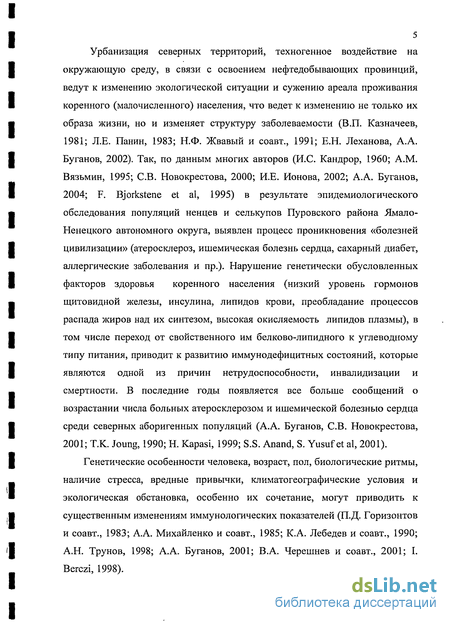 5

Урбанизация северных территорий, техногенное воздействие на окружающую среду, в связи с освоением нефтедобывающих провинций, ведут к изменению экологической ситуации и сужению ареала проживания коренного (малочисленного) населения, что ведет к изменению не только их образа жизни, но и изменяет структуру заболеваемости (В.П. Казначеев, 1981; Л.Е. Панин, 1983; Н.Ф. Жвавый и соавт., 1991; Е.Н. Леханова, А.А. Буганов, 2002). Так, по данным многих авторов (И.С. Кандрор, 1960; А.М. Вязьмин, 1995; С.В. Новокрестова, 2000; И.Е. Ионова, 2002; А.А. Буганов, 2004; F. Bjorkstene et al, 1995) в результате эпидемиологического обследования популяций ненцев и селькупов Пуровского района Ямало-Ненецкого автономного округа, выявлен процесс проникновения «болезней цивилизации» (атеросклероз, ишемическая болезнь сердца, сахарный диабет, аллергические заболевания и пр.). Нарушение генетически обусловленных факторов здоровья коренного населения (низкий уровень гормонов щитовидной железы, инсулина, липидов крови, преобладание процессов распада жиров над их синтезом, высокая окисляемость липидов плазмы), в том числе переход от свойственного им белково-липидного к углеводному типу питания, приводит к развитию иммунодефицитных состояний, которые являются одной из причин нетрудоспособности, инвалидизации и смертности. В последние годы появляется все больше сообщений о возрастании числа больных атеросклерозом и ишемической болезнью сердца среди северных аборигенных популяций (А.А. Буганов, С.В. Новокрестова, 2001; T.K. Joung, 1990; H. Kapasi, 1999; S.S. Anand, S. Yusuf et al, 2001).

Генетические особенности человека, возраст, пол, биологические ритмы, наличие стресса, вредные привычки, климатогеографические условия и экологическая обстановка, особенно их сочетание, могут приводить к существенным изменениям иммунологических показателей (П.Д. Горизонтов и соавт., 1983; А.А. Михайленко и соавт., 1985; К.А. Лебедев и соавт., 1990; А.Н. Трунов, 1998; А.А. Буганов, 2001; В.А. Черешнев и соавт., 2001; I. Berczi, 1998).

dsLib.net
библиотека диссертаций